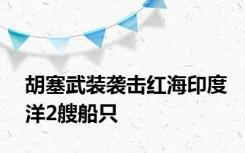 胡塞武装袭击红海印度洋2艘船只